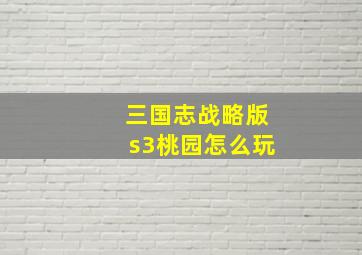 三国志战略版
s3桃园怎么玩